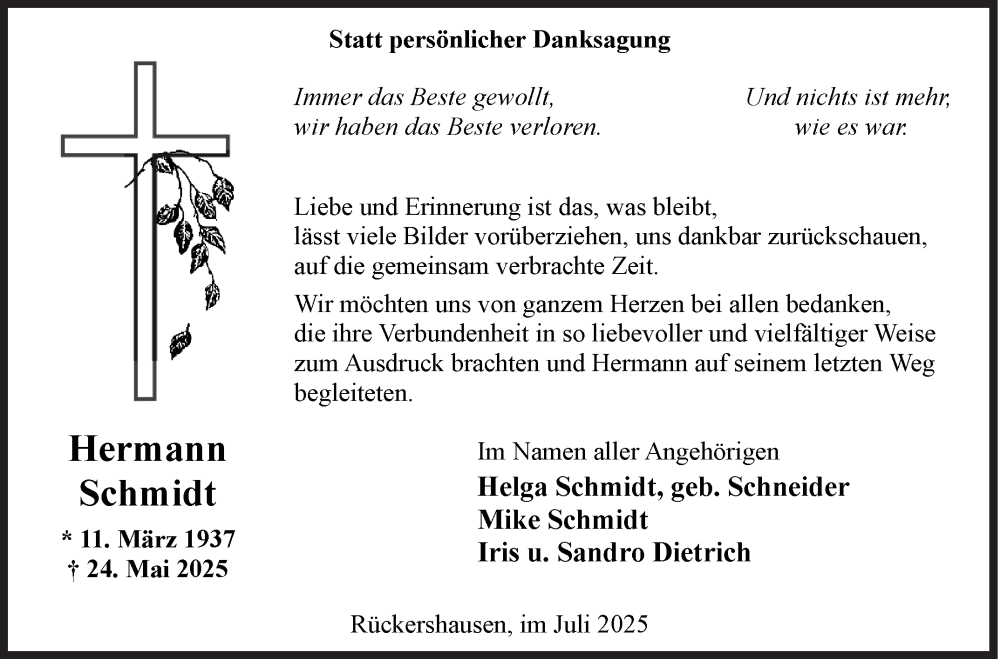 Statt persönlicher Danksagung

Immer das Beste gewollt,
wir haben das Beste verloren.

Und nichts ist mehr,
wie es war.

Liebe und Erinnerung ist das, was bleibt, lässt viele Bilder vorüberziehen, uns dankbar zurückschauen, auf die gemeinsam verbrachte Zeit.

Wir möchten uns von ganzem Herzen bei allen bedanken, die ihre Verbundenheit in so liebevoller und vielfältiger Weise zum Ausdruck brachten und Hermann auf seinem letzten Weg begleiteten.

Hermann
Schmidt
* 11. März 1937
† 24. Mai 2025

Im Namen aller Angehörigen
Helga Schmidt, geb. Schneider
Mike Schmidt
Iris u. Sandro Dietrich

Rückershausen, im Juli 2025